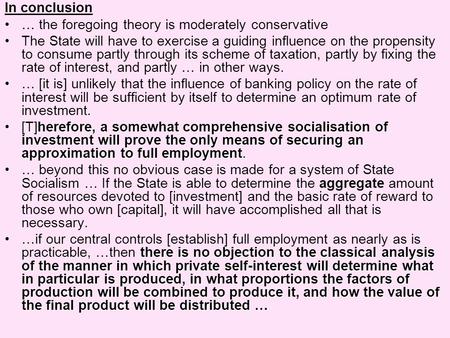 In conclusion

• … the foregoing theory is moderately conservative

• The State will have to exercise a guiding influence on the propensity to consume partly through its scheme of taxation, partly by fixing the rate of interest, and partly … in other ways.

• … [it is] unlikely that the influence of banking policy on the rate of interest will be sufficient by itself to determine an optimum rate of investment.

• [T]herefore, a somewhat comprehensive socialisation of investment will prove the only means of securing an approximation to full employment.

• … beyond this no obvious case is made for a system of State Socialism … If the State is able to determine the aggregate amount of resources devoted to [investment] and the basic rate of reward to those who own [capital], it will have accomplished all that is necessary.

• …if our central controls [establish] full employment as nearly as is practicable, …then there is no objection to the classical analysis of the manner in which private self-interest will determine what in particular is produced, in what proportions the factors of production will be combined to produce it, and how the value of the final product will be distributed …